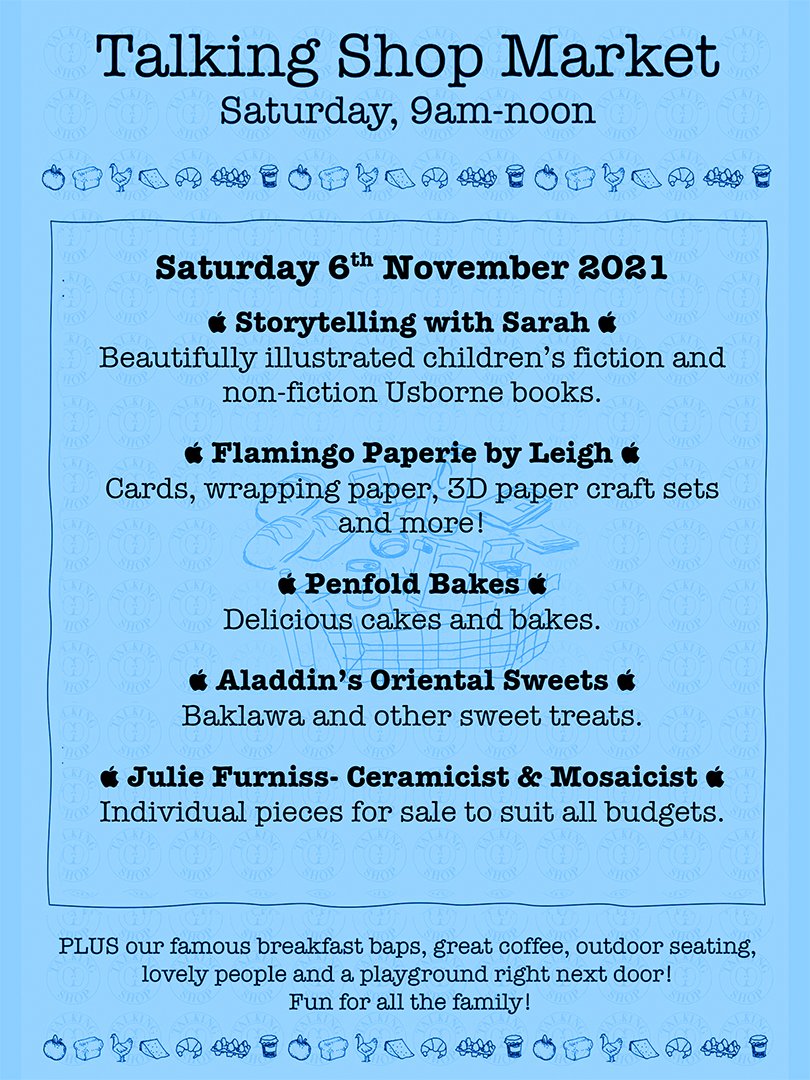 Talking Shop Market
Saturday, 9am-noon

Saturday 6$^{th}$ November 2021

Storytelling with Sarah
Beautifully illustrated children's fiction and non-fiction Usborne books.

Flamingo Paperie by Leigh
Cards, wrapping paper, 3D paper craft sets and more!

Penfold Bakes
Delicious cakes and bakes.

Aladdin's Oriental Sweets
Baklawa and other sweet treats.

Julie Furniss- Ceramicist & Mosaicist
Individual pieces for sale to suit all budgets.

PLUS our famous breakfast baps, great coffee, outdoor seating, lovely people and a playground right next door!
Fun for all the family!